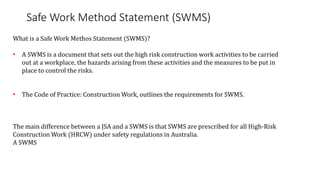 Safe Work Method Statement (SWMS)

What is a Safe Work Methos Statement (SWMS)?

• A SWMS is a document that sets out the high risk construction work activities to be carried out at a workplace, the hazards arising from these activities and the measures to be put in place to control the risks.

• The Code of Practice: Construction Work, outlines the requirements for SWMS.

The main difference between a JSA and a SWMS is that SWMS are prescribed for all High-Risk Construction Work (HRCW) under safety regulations in Australia.
A SWMS